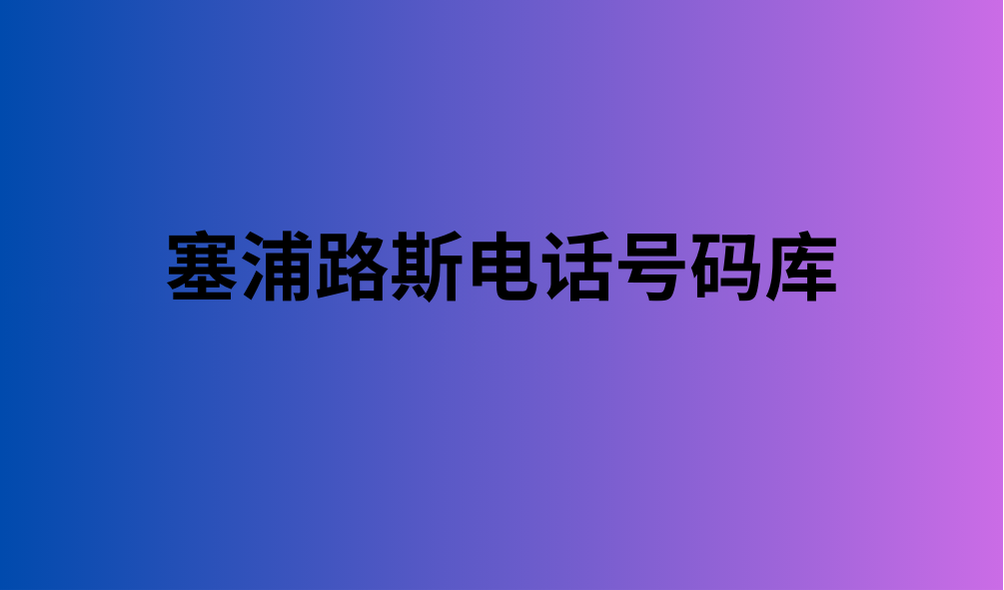 塞浦路斯电话号码库